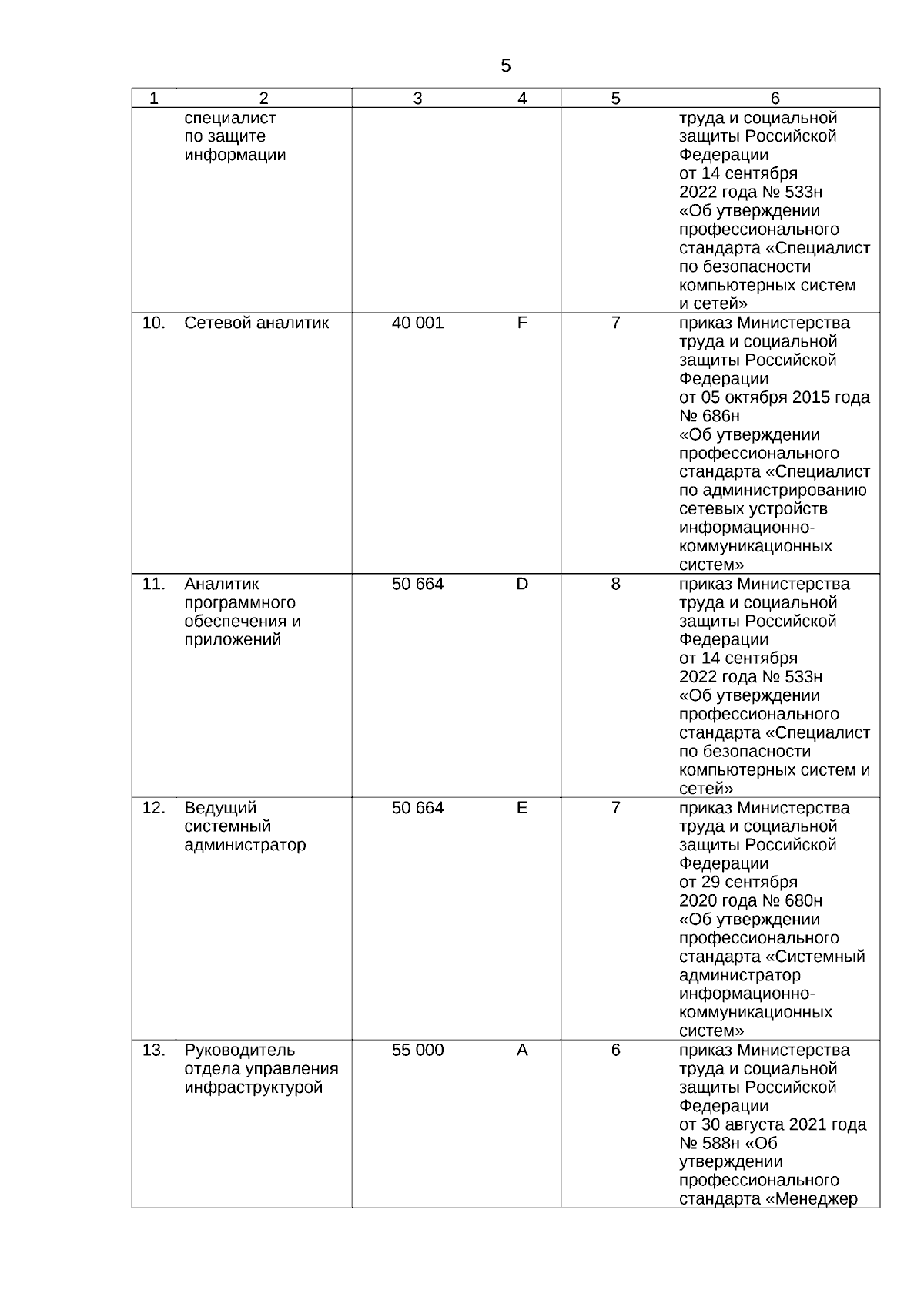 5

| 1 | 2 | 3 | 4 | 5 | 6 |
|---|---|---|---|---|---|
|  | специалист по защите информации |  |  |  | труда и социальной защиты Российской Федерации от 14 сентября 2022 года № 533н «Об утверждении профессионального стандарта «Специалист по безопасности компьютерных систем и сетей» |
| 10. | Сетевой аналитик | 40 001 | F | 7 | приказ Министерства труда и социальной защиты Российской Федерации от 05 октября 2015 года № 686н «Об утверждении профессионального стандарта «Специалист по администрированию сетевых устройств информационно-коммуникационных систем» |
| 11. | Аналитик программного обеспечения и приложений | 50 664 | D | 8 | приказ Министерства труда и социальной защиты Российской Федерации от 14 сентября 2022 года № 533н «Об утверждении профессионального стандарта «Специалист по безопасности компьютерных систем и сетей» |
| 12. | Ведущий системный администратор | 50 664 | E | 7 | приказ Министерства труда и социальной защиты Российской Федерации от 29 сентября 2020 года № 680н «Об утверждении профессионального стандарта «Системный администратор информационно-коммуникационных систем» |
| 13. | Руководитель отдела управления инфраструктурой | 55 000 | A | 6 | приказ Министерства труда и социальной защиты Российской Федерации от 30 августа 2021 года № 588н «Об утверждении профессионального стандарта «Менеджер |